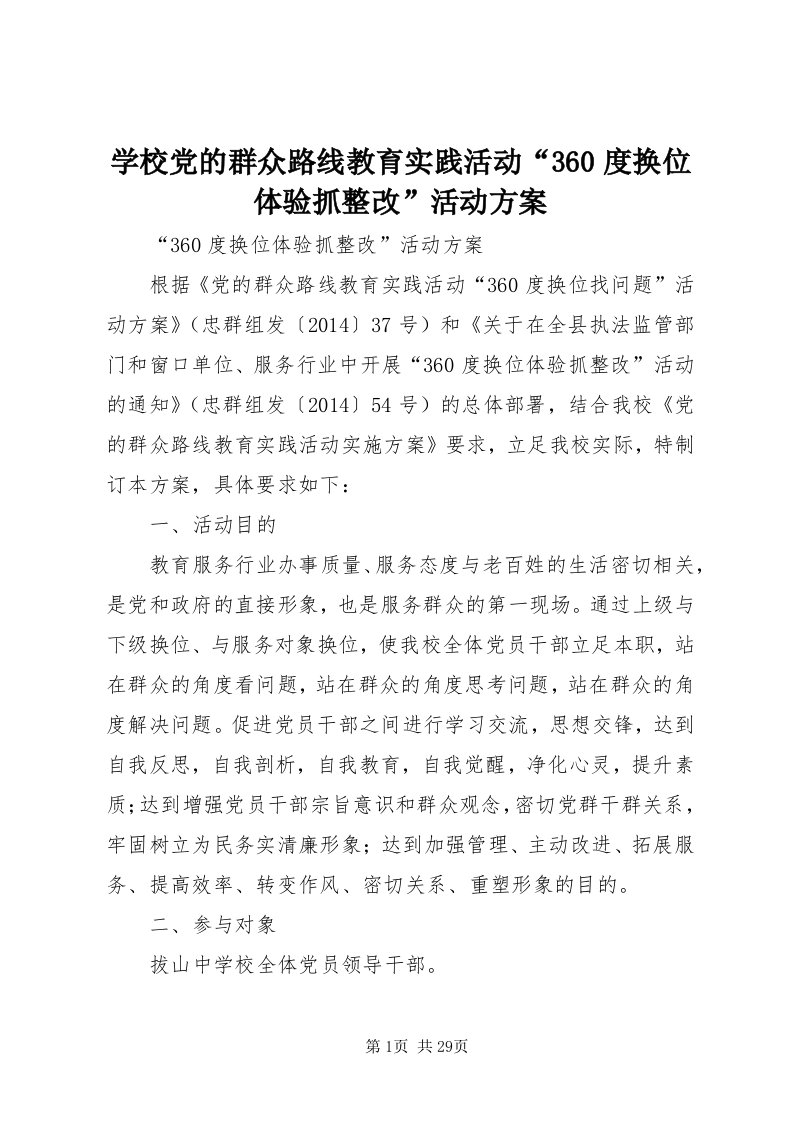 学校党的群众路线教育实践活动“360度换位体验抓整改”活动方案

“360度换位体验抓整改”活动方案

根据《党的群众路线教育实践活动“360度换位找问题”活动方案》（忠群组发〔2014〕37号）和《关于在全县执法监管部门和窗口单位、服务行业中开展“360度换位体验抓整改”活动的通知》（忠群组发〔2014〕54号）的总体部署，结合我校《党的群众路线教育实践活动实施方案》要求，立足我校实际，特制订本方案，具体要求如下：

一、活动目的

教育服务行业办事质量、服务态度与老百姓的生活密切相关，是党和政府的直接形象，也是服务群众的第一现场。通过上级与下级换位、与服务对象换位，使我校全体党员干部立足本职，站在群众的角度看问题，站在群众的角度思考问题，站在群众的角度解决问题。促进党员干部之间进行学习交流，思想交锋，达到自我反思，自我剖析，自我教育，自我觉醒，净化心灵，提升素质；达到增强党员干部宗旨意识和群众观念，密切党群干群关系，牢固树立为民务实清廉形象；达到加强管理、主动改进、拓展服务、提高效率、转变作风、密切关系、重塑形象的目的。

二、参与对象

拔山中学校全体党员领导干部。

第1页 共29页